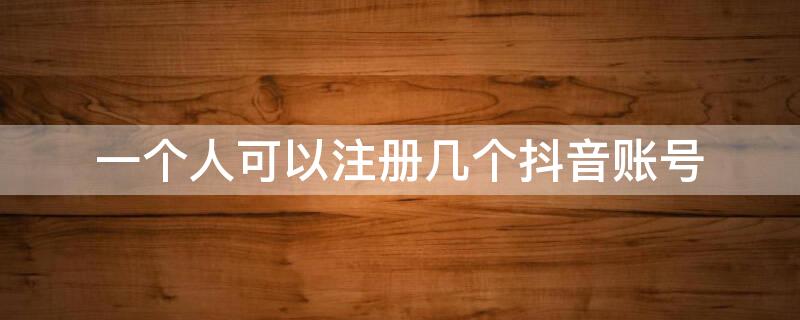 一个人可以注册几个抖音账号